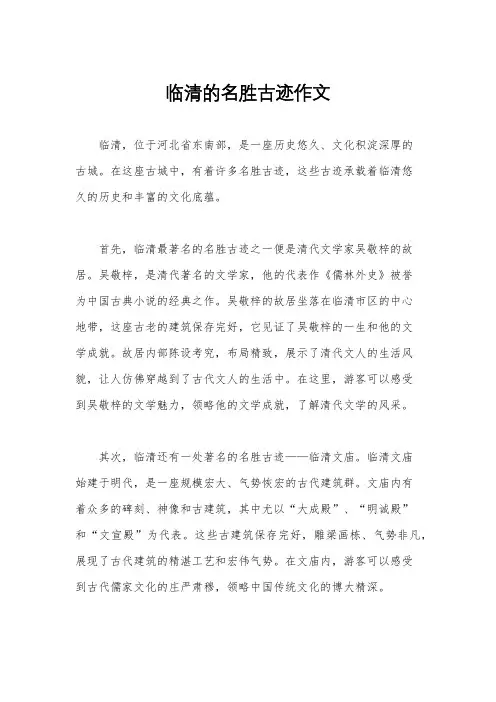 临清的名胜古迹作文

临清，位于河北省东南部，是一座历史悠久、文化积淀深厚的古城。在这座古城中，有着许多名胜古迹，这些古迹承载着临清悠久的历史和丰富的文化底蕴。

首先，临清最著名的名胜古迹之一便是清代文学家吴敬梓的故居。吴敬梓，是清代著名的文学家，他的代表作《儒林外史》被誉为中国古典小说的经典之作。吴敬梓的故居坐落在临清市区的中心地带，这座古老的建筑保存完好，它见证了吴敬梓的一生和他的文学成就。故居内部陈设考究，布局精致，展示了清代文人的生活风貌，让人仿佛穿越到了古代文人的生活中。在这里，游客可以感受到吴敬梓的文学魅力，领略他的文学成就，了解清代文学的风采。

其次，临清还有一处著名的名胜古迹——临清文庙。临清文庙始建于明代，是一座规模宏大、气势恢宏的古代建筑群。文庙内有着众多的碑刻、神像和古建筑，其中尤以“大成殿”、“明诚殿”和“文宣殿”为代表。这些古建筑保存完好，雕梁画栋、气势非凡，展现了古代建筑的精湛工艺和宏伟气势。在文庙内，游客可以感受到古代儒家文化的庄严肃穆，领略中国传统文化的博大精深。